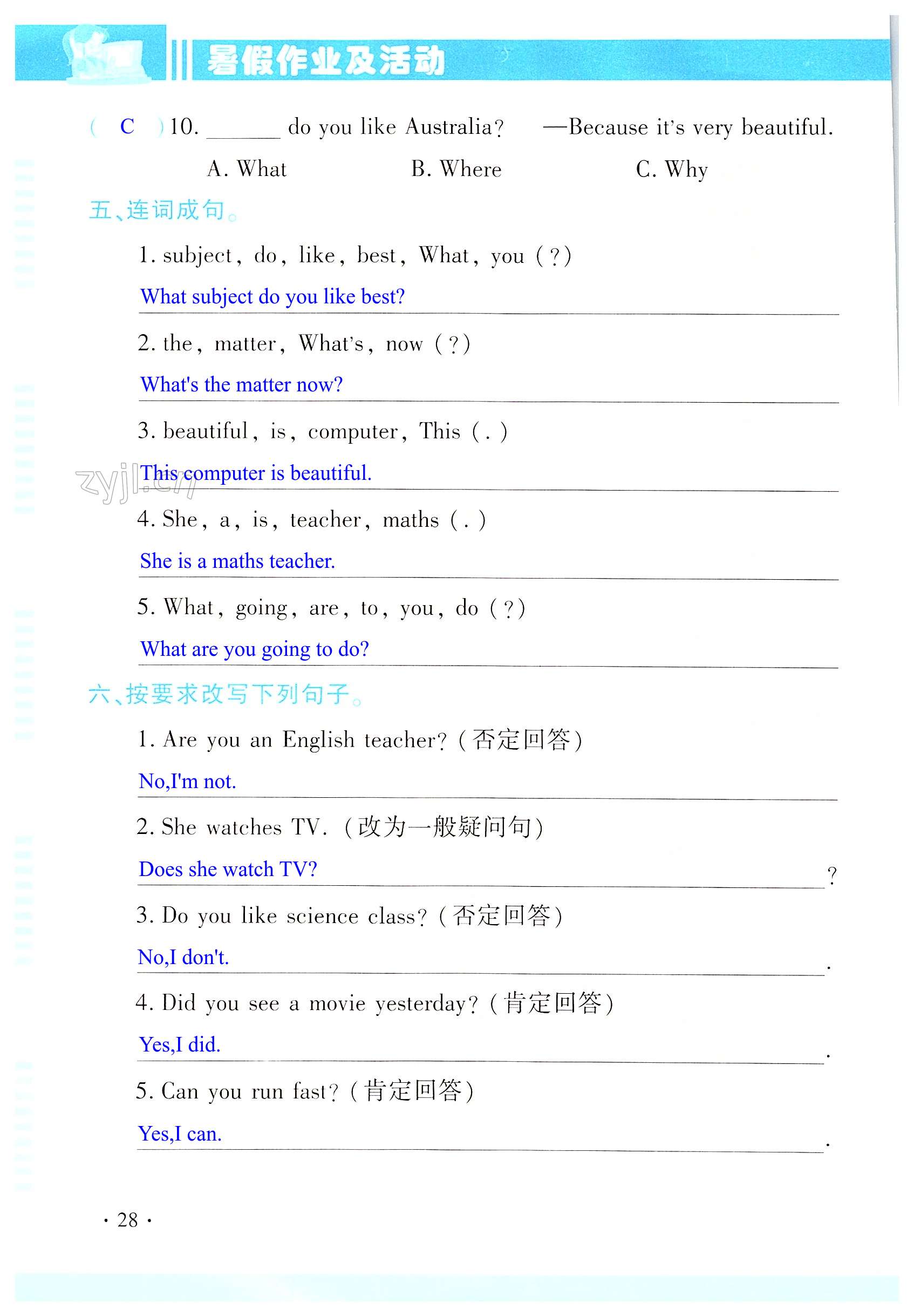 暑假作业及活动

( C )10. ______ do you like Australia? —Because it's very beautiful.

A. What B. Where C. Why

五、连词成句。

1. subject, do, like, best, What, you (?)

What subject do you like best?

2. the, matter, What's, now (?)

What's the matter now?

3. beautiful, is, computer, This (.)

This computer is beautiful.

zyjl.cn

4. She, a, is, teacher, maths (.)

She is a maths teacher.

5. What, going, are, to, you, do (?)

What are you going to do?

六、按要求改写下列句子。

1. Are you an English teacher? (否定回答)

No,I'm not.

2. She watches TV. (改为一般疑问句)

Does she watch TV? ?

3. Do you like science class? (否定回答)

No,I don't. .

4. Did you see a movie yesterday? (肯定回答)

Yes,I did. .

5. Can you run fast? (肯定回答)

Yes,I can. .

· 28 ·